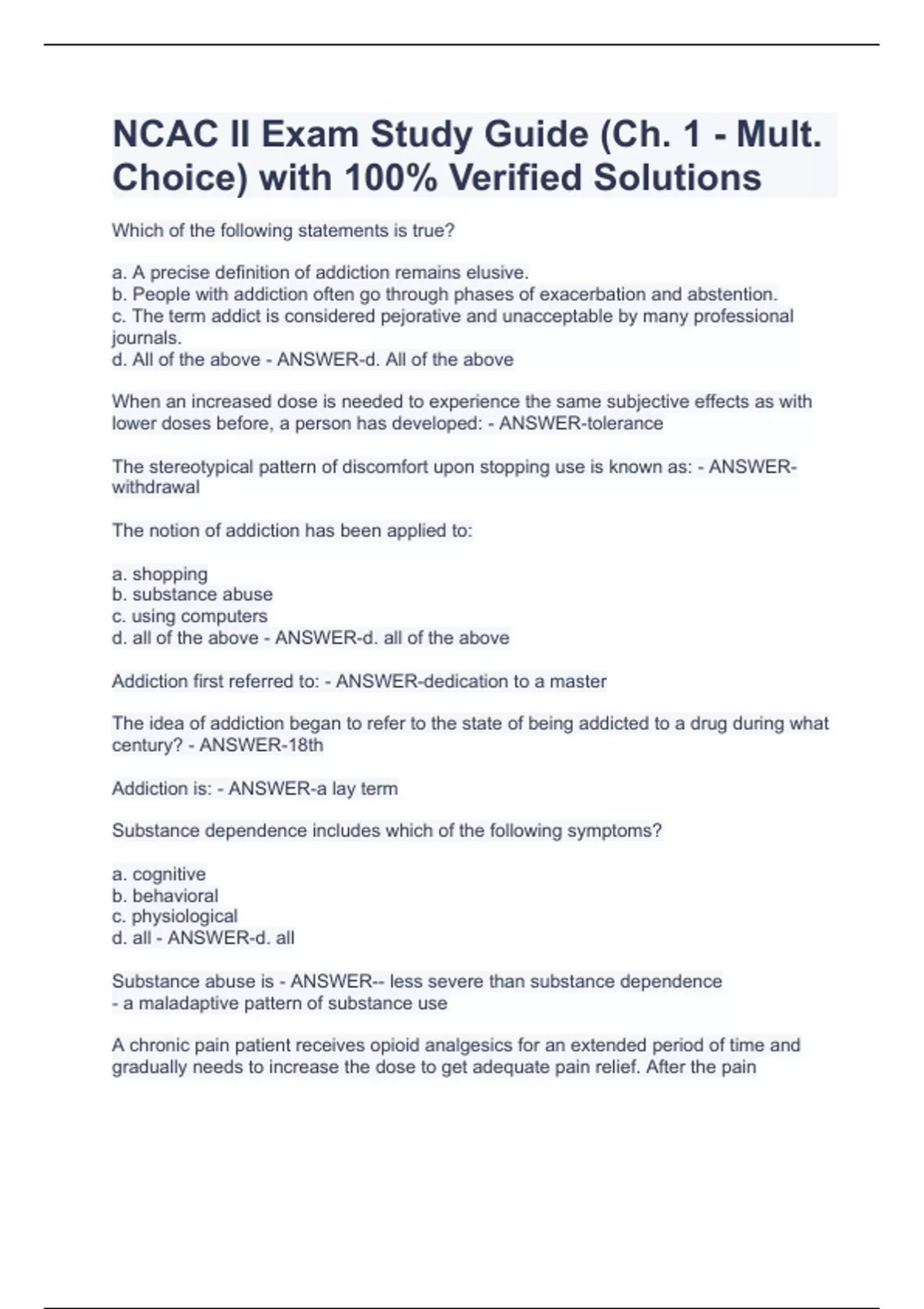 NCAC II Exam Study Guide (Ch. 1 - Mult. Choice) with 100% Verified Solutions

Which of the following statements is true?

a. A precise definition of addiction remains elusive.
b. People with addiction often go through phases of exacerbation and abstention.
c. The term addict is considered pejorative and unacceptable by many professional journals.
d. All of the above - ANSWER-d. All of the above

When an increased dose is needed to experience the same subjective effects as with lower doses before, a person has developed: - ANSWER-tolerance

The stereotypical pattern of discomfort upon stopping use is known as: - ANSWER-withdrawal

The notion of addiction has been applied to:

a. shopping
b. substance abuse
c. using computers
d. all of the above - ANSWER-d. all of the above

Addiction first referred to: - ANSWER-dedication to a master

The idea of addiction began to refer to the state of being addicted to a drug during what century? - ANSWER-18th

Addiction is: - ANSWER-a lay term

Substance dependence includes which of the following symptoms?

a. cognitive
b. behavioral
c. physiological
d. all - ANSWER-d. all

Substance abuse is - ANSWER-- less severe than substance dependence
- a maladaptive pattern of substance use

A chronic pain patient receives opioid analgesics for an extended period of time and gradually needs to increase the dose to get adequate pain relief. After the pain